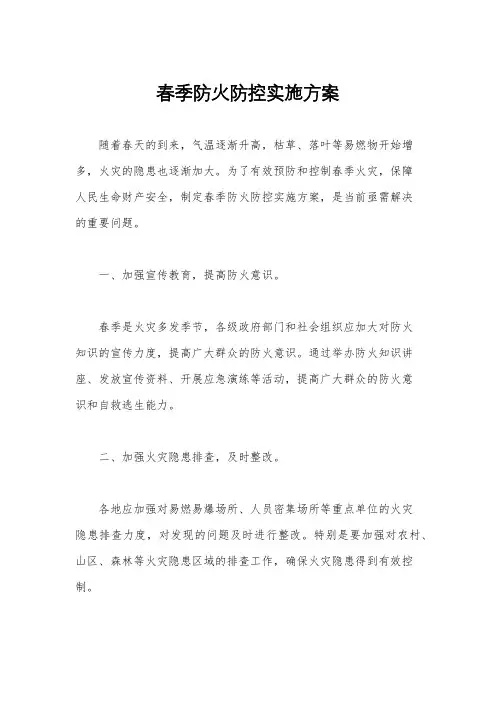 春季防火防控实施方案

随着春天的到来，气温逐渐升高，枯草、落叶等易燃物开始增多，火灾的隐患也逐渐加大。为了有效预防和控制春季火灾，保障人民生命财产安全，制定春季防火防控实施方案，是当前亟需解决的重要问题。

一、加强宣传教育，提高防火意识。

春季是火灾多发季节，各级政府部门和社会组织应加大对防火知识的宣传力度，提高广大群众的防火意识。通过举办防火知识讲座、发放宣传资料、开展应急演练等活动，提高广大群众的防火意识和自救逃生能力。

二、加强火灾隐患排查，及时整改。

各地应加强对易燃易爆场所、人员密集场所等重点单位的火灾隐患排查力度，对发现的问题及时进行整改。特别是要加强对农村、山区、森林等火灾隐患区域的排查工作，确保火灾隐患得到有效控制。